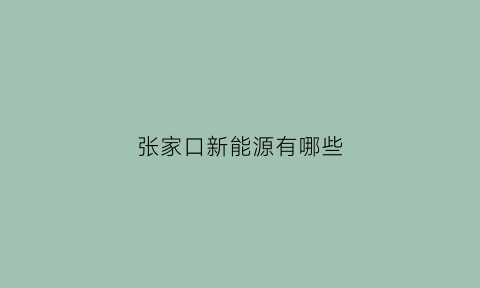 张家口新能源有哪些